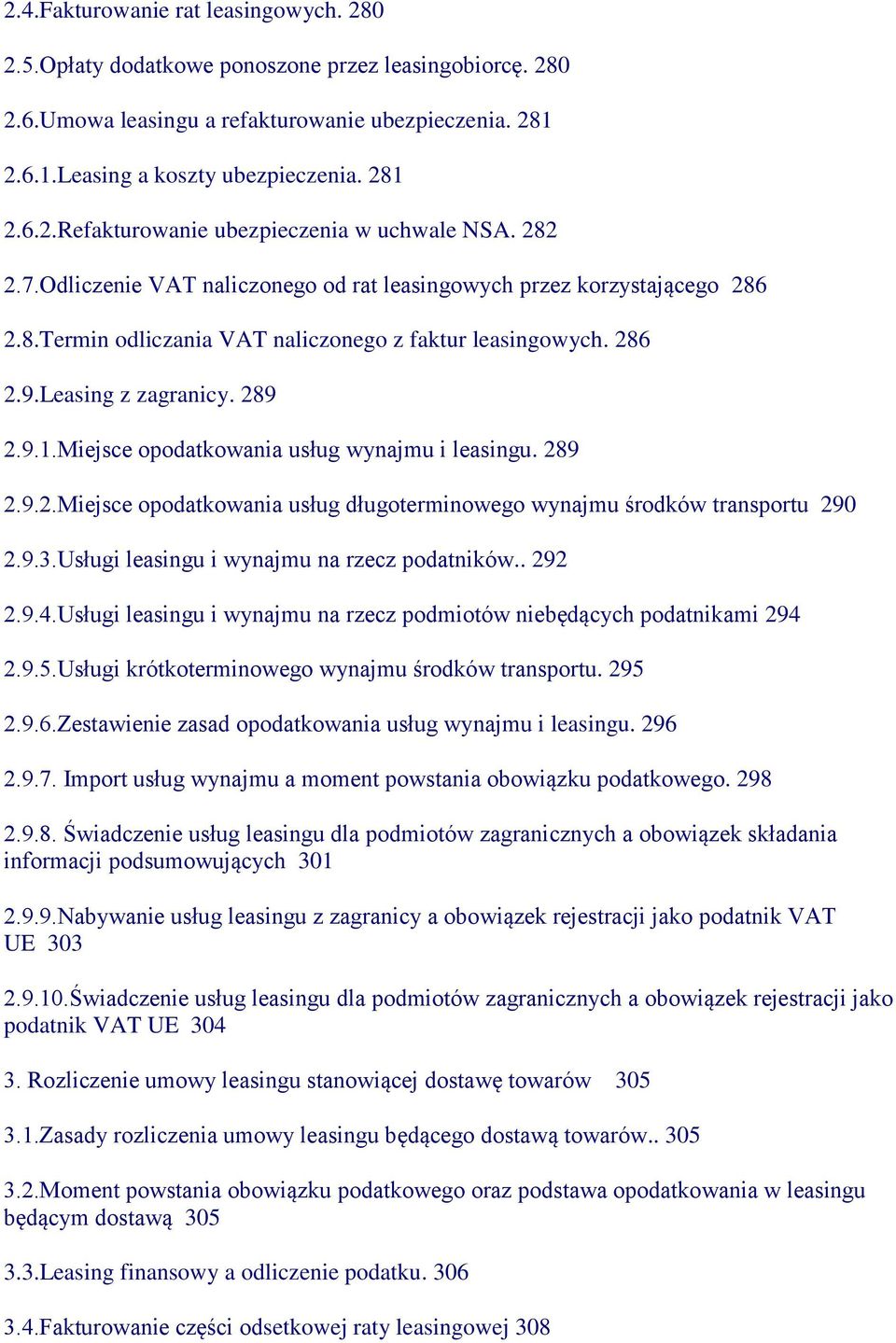 2.4.Fakturowanie rat leasingowych. 280

2.5.Opłaty dodatkowe ponoszone przez leasingobiorcę. 280

2.6.Umowa leasingu a refakturowanie ubezpieczenia. 281

2.6.1.Leasing a koszty ubezpieczenia. 281

2.6.2.Refakturowanie ubezpieczenia w uchwale NSA. 282

2.7.Odliczenie VAT naliczonego od rat leasingowych przez korzystającego 286

2.8.Termin odliczania VAT naliczonego z faktur leasingowych. 286

2.9.Leasing z zagranicy. 289

2.9.1.Miejsce opodatkowania usług wynajmu i leasingu. 289

2.9.2.Miejsce opodatkowania usług długoterminowego wynajmu środków transportu 290

2.9.3.Usługi leasingu i wynajmu na rzecz podatników.. 292

2.9.4.Usługi leasingu i wynajmu na rzecz podmiotów niebędących podatnikami 294

2.9.5.Usługi krótkoterminowego wynajmu środków transportu. 295

2.9.6.Zestawienie zasad opodatkowania usług wynajmu i leasingu. 296

2.9.7. Import usług wynajmu a moment powstania obowiązku podatkowego. 298

2.9.8. Świadczenie usług leasingu dla podmiotów zagranicznych a obowiązek składania informacji podsumowujących 301

2.9.9.Nabywanie usług leasingu z zagranicy a obowiązek rejestracji jako podatnik VAT UE 303

2.9.10.Świadczenie usług leasingu dla podmiotów zagranicznych a obowiązek rejestracji jako podatnik VAT UE 304

3. Rozliczenie umowy leasingu stanowiącej dostawę towarów 305

3.1.Zasady rozliczenia umowy leasingu będącego dostawą towarów.. 305

3.2.Moment powstania obowiązku podatkowego oraz podstawa opodatkowania w leasingu będącym dostawą 305

3.3.Leasing finansowy a odliczenie podatku. 306

3.4.Fakturowanie części odsetkowej raty leasingowej 308